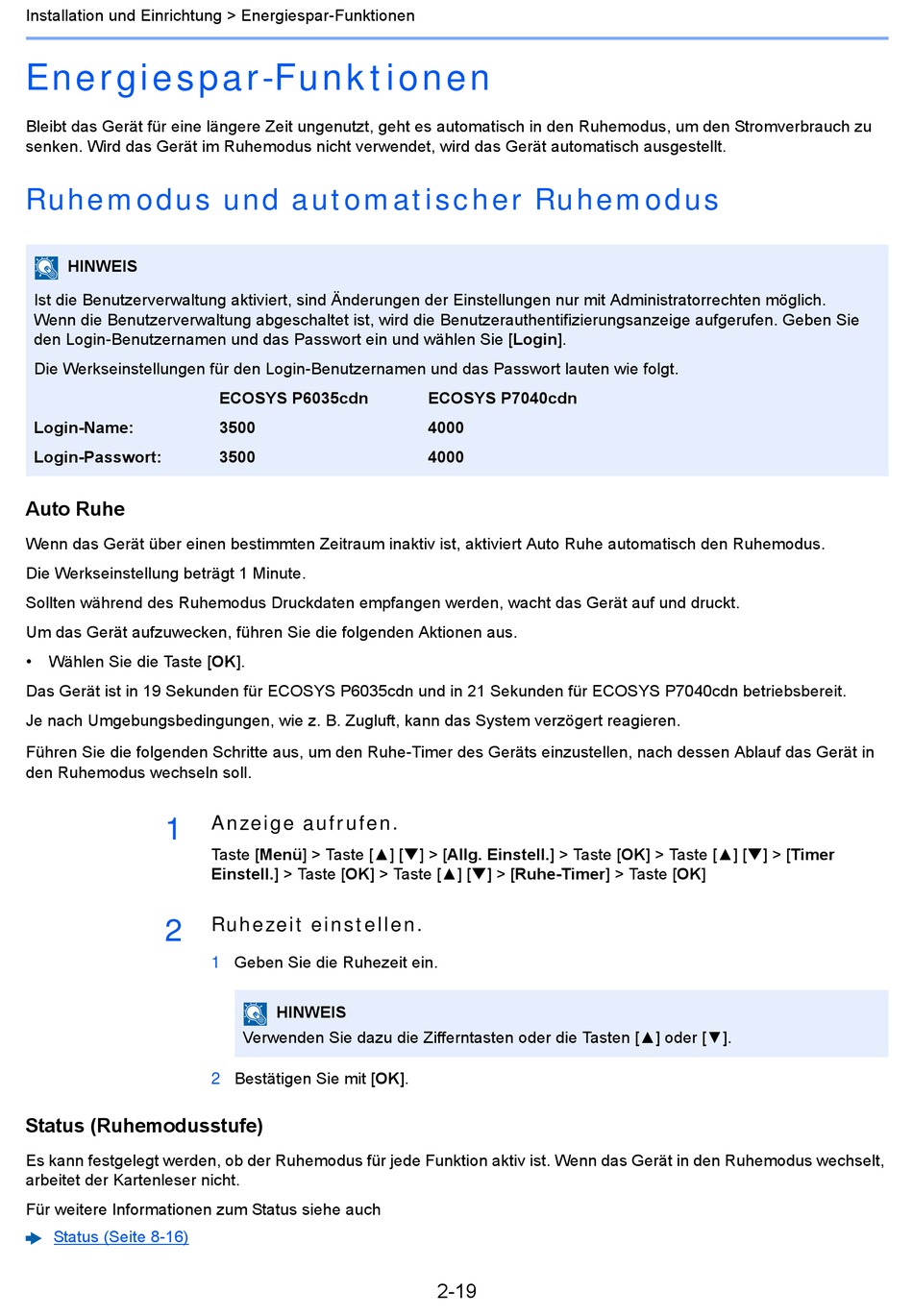 Installation und Einrichtung > Energiespar-Funktionen

Energiespar-Funktionen

Bleibt das Gerät für eine längere Zeit ungenutzt, geht es automatisch in den Ruhemodus, um den Stromverbrauch zu senken. Wird das Gerät im Ruhemodus nicht verwendet, wird das Gerät automatisch ausgestellt.

Ruhemodus und automatischer Ruhemodus

HINWEIS

Ist die Benutzerverwaltung aktiviert, sind Änderungen der Einstellungen nur mit Administratorrechten möglich. Wenn die Benutzerverwaltung abgeschaltet ist, wird die Benutzerauthentifizierungsanzeige aufgerufen. Geben Sie den Login-Benutzernamen und das Passwort ein und wählen Sie [Login].

Die Werkseinstellungen für den Login-Benutzernamen und das Passwort lauten wie folgt.

| | ECOSYS P6035cdn | ECOSYS P7040cdn |
|---|---|---|
| Login-Name: | 3500 | 4000 |
| Login-Passwort: | 3500 | 4000 |

Auto Ruhe

Wenn das Gerät über einen bestimmten Zeitraum inaktiv ist, aktiviert Auto Ruhe automatisch den Ruhemodus.

Die Werkseinstellung beträgt 1 Minute.

Sollten während des Ruhemodus Druckdaten empfangen werden, wacht das Gerät auf und druckt.

Um das Gerät aufzuwecken, führen Sie die folgenden Aktionen aus.

• Wählen Sie die Taste [OK].

Das Gerät ist in 19 Sekunden für ECOSYS P6035cdn und in 21 Sekunden für ECOSYS P7040cdn betriebsbereit.

Je nach Umgebungsbedingungen, wie z. B. Zugluft, kann das System verzögert reagieren.

Führen Sie die folgenden Schritte aus, um den Ruhe-Timer des Geräts einzustellen, nach dessen Ablauf das Gerät in den Ruhemodus wechseln soll.

1 Anzeige aufrufen.

Taste [Menü] > Taste [▲] [▼] > [Allg. Einstell.] > Taste [OK] > Taste [▲] [▼] > [Timer Einstell.] > Taste [OK] > Taste [▲] [▼] > [Ruhe-Timer] > Taste [OK]

2 Ruhezeit einstellen.

1 Geben Sie die Ruhezeit ein.

HINWEIS
Verwenden Sie dazu die Zifferntasten oder die Tasten [▲] oder [▼].

2 Bestätigen Sie mit [OK].

Status (Ruhemodusstufe)

Es kann festgelegt werden, ob der Ruhemodus für jede Funktion aktiv ist. Wenn das Gerät in den Ruhemodus wechselt, arbeitet der Kartenleser nicht.

Für weitere Informationen zum Status siehe auch

Status (Seite 8-16)

2-19